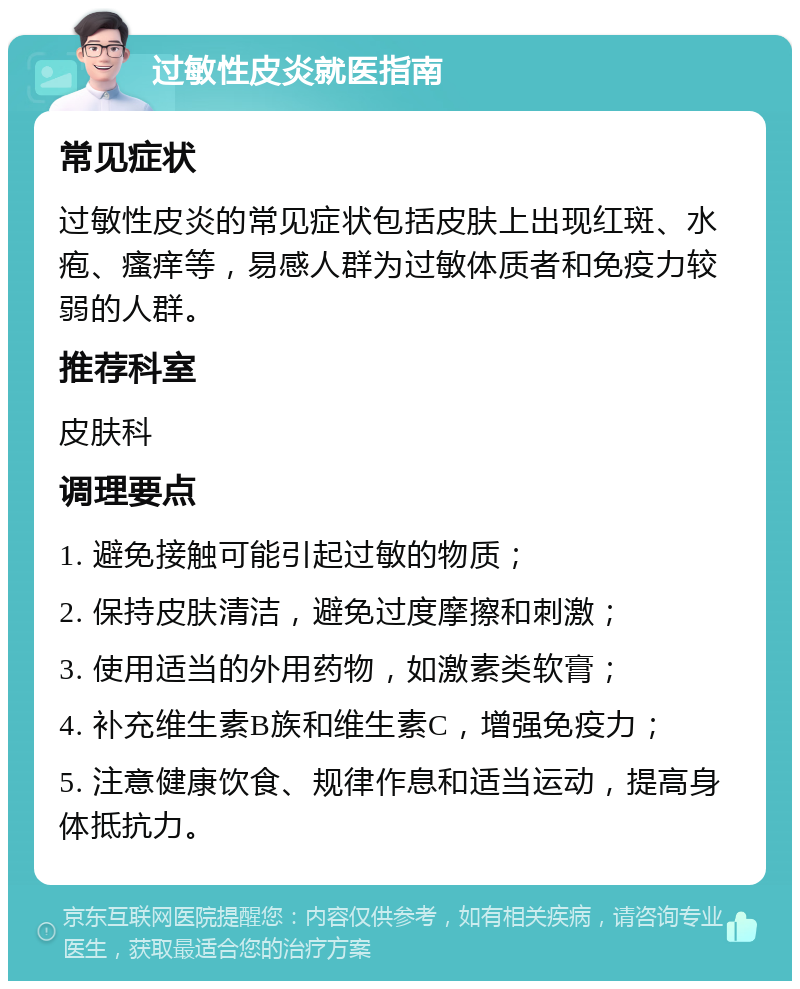 过敏性皮炎就医指南

常见症状

过敏性皮炎的常见症状包括皮肤上出现红斑、水疱、瘙痒等，易感人群为过敏体质者和免疫力较弱的人群。

推荐科室

皮肤科

调理要点

1. 避免接触可能引起过敏的物质；

2. 保持皮肤清洁，避免过度摩擦和刺激；

3. 使用适当的外用药物，如激素类软膏；

4. 补充维生素B族和维生素C，增强免疫力；

5. 注意健康饮食、规律作息和适当运动，提高身体抵抗力。

京东互联网医院提醒您：内容仅供参考，如有相关疾病，请咨询专业医生，获取最适合您的治疗方案